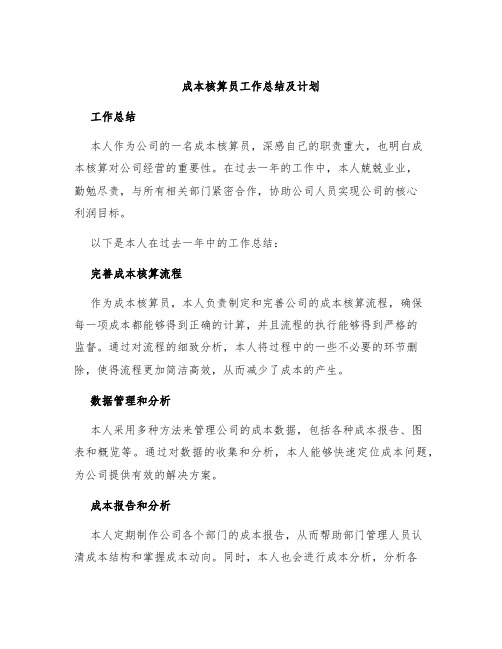 成本核算员工作总结及计划

工作总结

本人作为公司的一名成本核算员，深感自己的职责重大，也明白成本核算对公司经营的重要性。在过去一年的工作中，本人兢兢业业，勤勉尽责，与所有相关部门紧密合作，协助公司人员实现公司的核心利润目标。

以下是本人在过去一年中的工作总结：

完善成本核算流程

作为成本核算员，本人负责制定和完善公司的成本核算流程，确保每一项成本都能够得到正确的计算，并且流程的执行能够得到严格的监督。通过对流程的细致分析，本人将过程中的一些不必要的环节删除，使得流程更加简洁高效，从而减少了成本的产生。

数据管理和分析

本人采用多种方法来管理公司的成本数据，包括各种成本报告、图表和概览等。通过对数据的收集和分析，本人能够快速定位成本问题，为公司提供有效的解决方案。

成本报告和分析

本人定期制作公司各个部门的成本报告，从而帮助部门管理人员认清成本结构和掌握成本动向。同时，本人也会进行成本分析，分析各